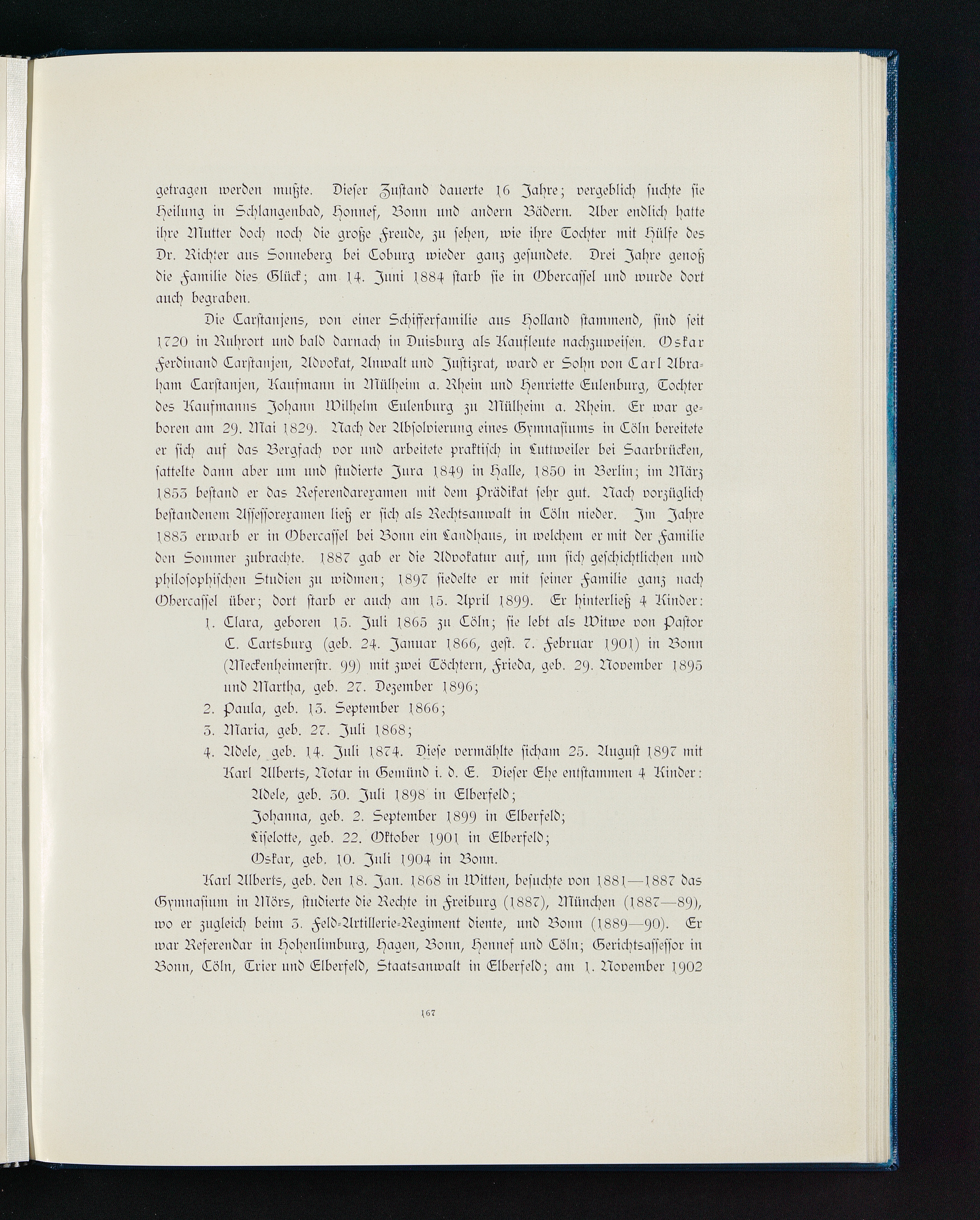 getragen werden mußte. Dieser Zustand dauerte 16 Jahre; vergeblich suchte sie Heilung in Schlangenbad, Honnef, Bonn und andern Bädern. Aber endlich hatte ihre Mutter doch noch die große Freude, zu sehen, wie ihre Tochter mit Hülfe des Dr. Richter aus Sonneberg bei Coburg wieder ganz gesundete. Drei Jahre genoß die Familie dies Glück; am 14. Juni 1884 starb sie in Obercassel und wurde dort auch begraben.

Die Carstanjens, von einer Schifferfamilie aus Holland stammend, sind seit 1720 in Ruhrort und bald darnach in Duisburg als Kaufleute nachzuweisen. Oskar Ferdinand Carstanjen, Advokat, Anwalt und Justizrat, ward er Sohn von Carl Abraham Carstanjen, Kaufmann in Mülheim a. Rhein und Henriette Eulenburg, Tochter des Kaufmanns Johann Wilhelm Eulenburg zu Mülheim a. Rhein. Er war geboren am 29. Mai 1829. Nach der Absolvierung eines Gymnasiums in Cöln bereitete er sich auf das Bergfach vor und arbeitete praktisch in Luttweiler bei Saarbrücken, sattelte dann aber um und studierte Jura 1849 in Halle, 1850 in Berlin; im März 1853 bestand er das Referendarexamen mit dem Prädikat sehr gut. Nach vorzüglich bestandenem Assessorexamen ließ er sich als Rechtsanwalt in Cöln nieder. Im Jahre 1883 erwarb er in Obercassel bei Bonn ein Landhaus, in welchem er mit der Familie den Sommer zubrachte. 1887 gab er die Advokatur auf, um sich geschichtlichen und philosophischen Studien zu widmen; 1897 siedelte er mit seiner Familie ganz nach Obercassel über; dort starb er auch am 15. April 1899. Er hinterließ 4 Kinder:

1. Clara, geboren 15. Juli 1865 zu Cöln; sie lebt als Witwe von Pastor C. Cartsburg (geb. 24. Januar 1866, gest. 7. Februar 1901) in Bonn (Meckenheimerstr. 99) mit zwei Töchtern, Frieda, geb. 29. November 1895 und Martha, geb. 27. Dezember 1896;
2. Paula, geb. 13. September 1866;
3. Maria, geb. 27. Juli 1868;
4. Adele, geb. 14. Juli 1874. Diese vermählte sicham 25. August 1897 mit Karl Alberts, Notar in Gemünd i. d. E. Dieser Ehe entstammen 4 Kinder:
Adele, geb. 30. Juli 1898 in Elberfeld;
Johanna, geb. 2. September 1899 in Elberfeld;
Liselotte, geb. 22. Oktober 1901 in Elberfeld;
Oskar, geb. 10. Juli 1904 in Bonn.

Karl Alberts, geb. den 18. Jan. 1868 in Witten, besuchte von 1881—1887 das Gymnasium in Mörs, studierte die Rechte in Freiburg (1887), München (1887—89), wo er zugleich beim 3. Feld-Artillerie-Regiment diente, und Bonn (1889—90). Er war Referendar in Hohenlimburg, Hagen, Bonn, Hennef und Cöln; Gerichtsassessor in Bonn, Cöln, Trier und Elberfeld, Staatsanwalt in Elberfeld; am 1. November 1902

167